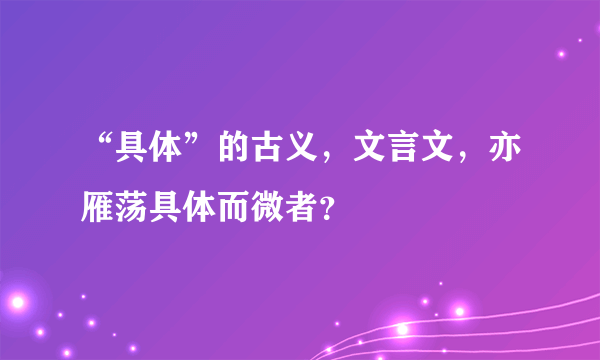 “具体”的古义，文言文，亦雁荡具体而微者？